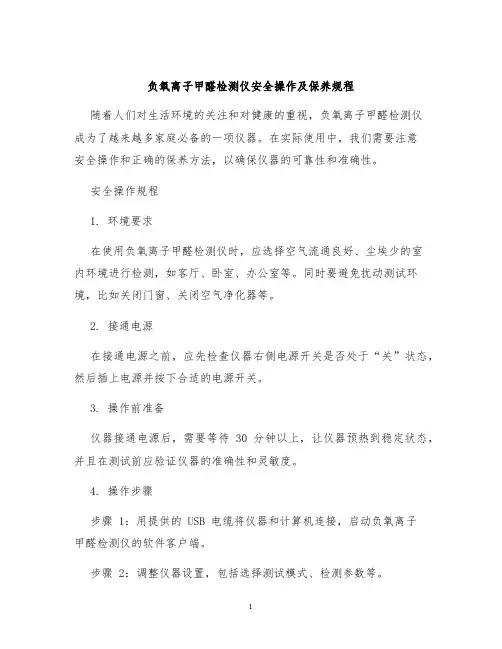 负氧离子甲醛检测仪安全操作及保养规程

随着人们对生活环境的关注和对健康的重视，负氧离子甲醛检测仪成为了越来越多家庭必备的一项仪器。在实际使用中，我们需要注意安全操作和正确的保养方法，以确保仪器的可靠性和准确性。

安全操作规程

1. 环境要求

在使用负氧离子甲醛检测仪时，应选择空气流通良好、尘埃少的室内环境进行检测，如客厅、卧室、办公室等。同时要避免扰动测试环境，比如关闭门窗、关闭空气净化器等。

2. 接通电源

在接通电源之前，应先检查仪器右侧电源开关是否处于“关”状态，然后插上电源并按下合适的电源开关。

3. 操作前准备

仪器接通电源后，需要等待 30 分钟以上，让仪器预热到稳定状态，并且在测试前应验证仪器的准确性和灵敏度。

4. 操作步骤

步骤 1：用提供的 USB 电缆将仪器和计算机连接，启动负氧离子甲醛检测仪的软件客户端。

步骤 2：调整仪器设置，包括选择测试模式、检测参数等。

1